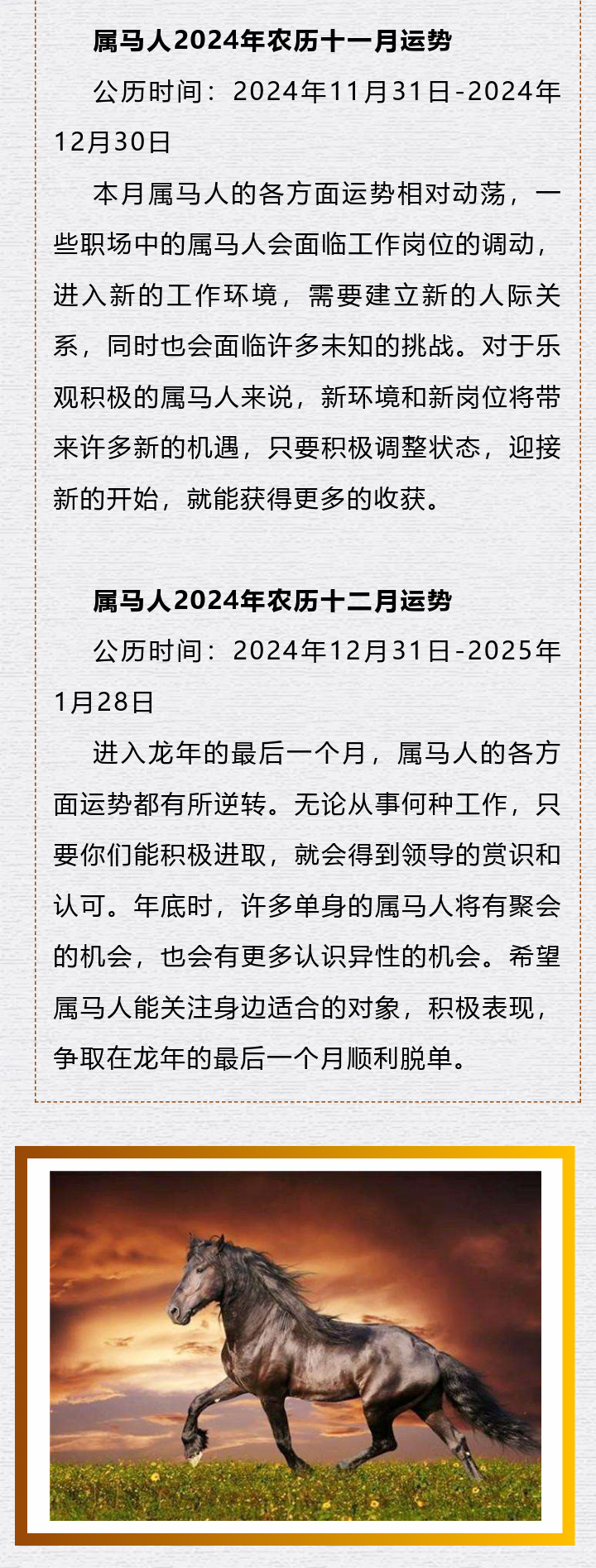 属马人2024年农历十一月运势

公历时间：2024年11月31日-2024年12月30日

本月属马人的各方面运势相对动荡，一些职场中的属马人会面临工作岗位的调动，进入新的工作环境，需要建立新的人际关系，同时也会面临许多未知的挑战。对于乐观积极的属马人来说，新环境和新岗位将带来许多新的机遇，只要积极调整状态，迎接新的开始，就能获得更多的收获。

属马人2024年农历十二月运势

公历时间：2024年12月31日-2025年1月28日

进入龙年的最后一个月，属马人的各方面运势都有所逆转。无论从事何种工作，只要你们能积极进取，就会得到领导的赏识和认可。年底时，许多单身的属马人将有聚会的机会，也会有更多认识异性的机会。希望属马人能关注身边适合的对象，积极表现，争取在龙年的最后一个月顺利脱单。